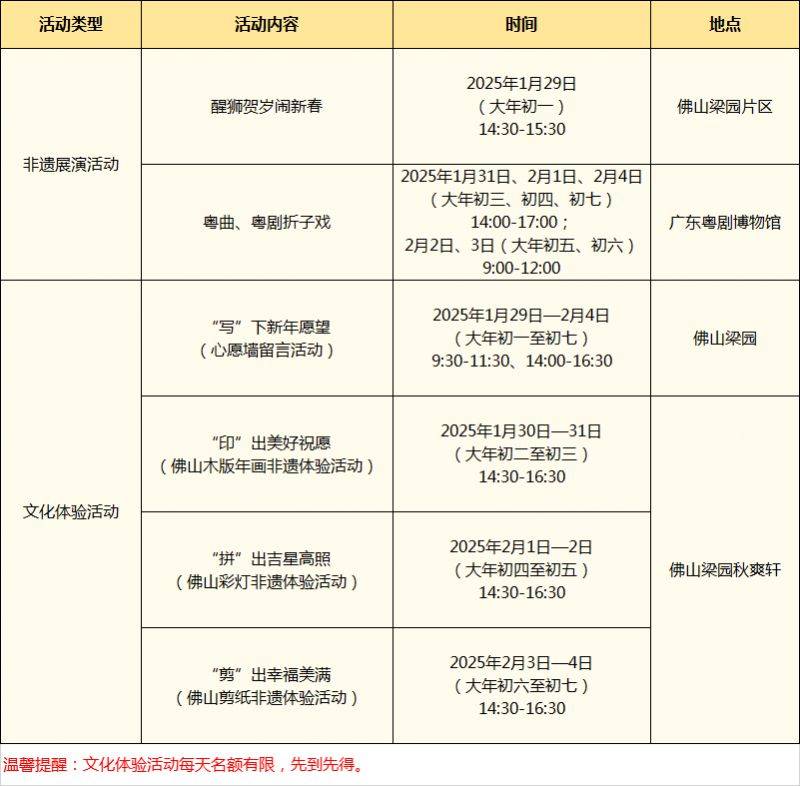 | 活动类型 | 活动内容 | 时间 | 地点 |
|---|---|---|---|
| 非遗展演活动 | 醒狮贺岁闹新春 | 2025年1月29日（大年初一）14:30-15:30 | 佛山梁园片区 |
| 非遗展演活动 | 粤曲、粤剧折子戏 | 2025年1月31日、2月1日、2月4日（大年初三、初四、初七）14:00-17:00；2月2日、3日（大年初五、初六）9:00-12:00 | 广东粤剧博物馆 |
| 文化体验活动 | “写”下新年愿望（心愿墙留言活动） | 2025年1月29日—2月4日（大年初一至初七）9:30-11:30、14:00-16:30 | 佛山梁园 |
| 文化体验活动 | “印”出美好祝愿（佛山木版年画非遗体验活动） | 2025年1月30日—31日（大年初二至初三）14:30-16:30 | 佛山梁园秋爽轩 |
| 文化体验活动 | “拼”出吉星高照（佛山彩灯非遗体验活动） | 2025年2月1日—2日（大年初四至初五）14:30-16:30 | 佛山梁园秋爽轩 |
| 文化体验活动 | “剪”出幸福美满（佛山剪纸非遗体验活动） | 2025年2月3日—4日（大年初六至初七）14:30-16:30 | 佛山梁园秋爽轩 |

温馨提醒：文化体验活动每天名额有限，先到先得。